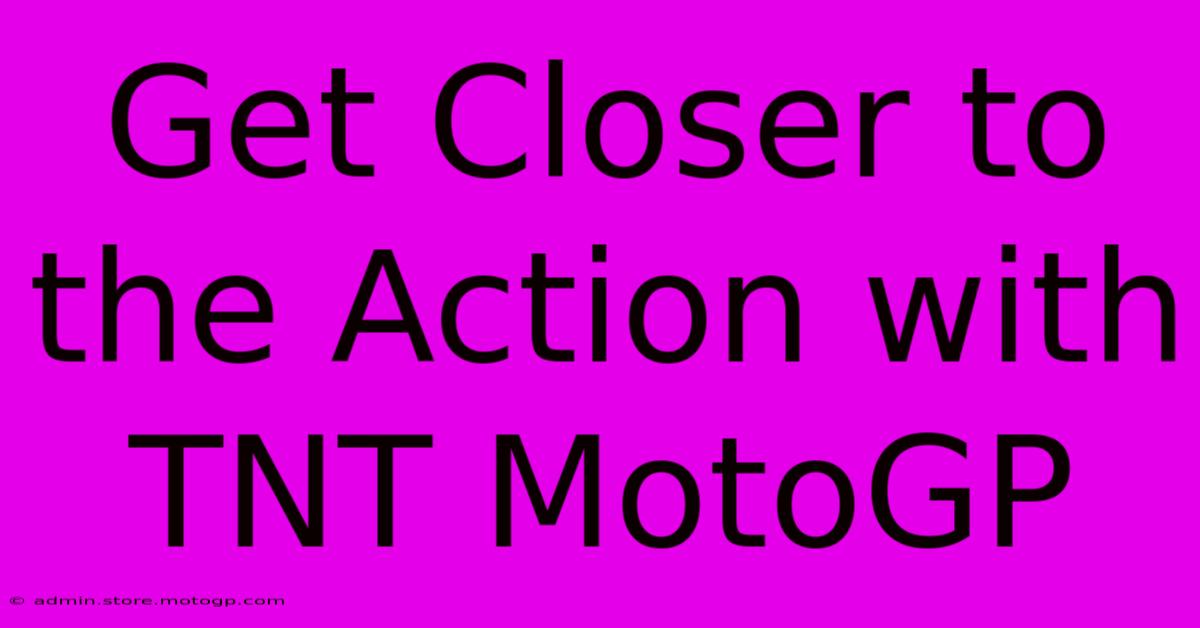 Get Closer to the Action with TNT MotoGP

© admin.store.motogp.com